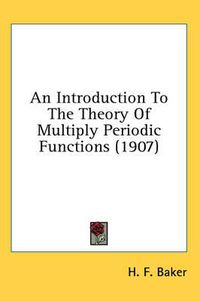 An Introduction To The Theory Of Multiply Periodic Functions (1907)

H. F. Baker